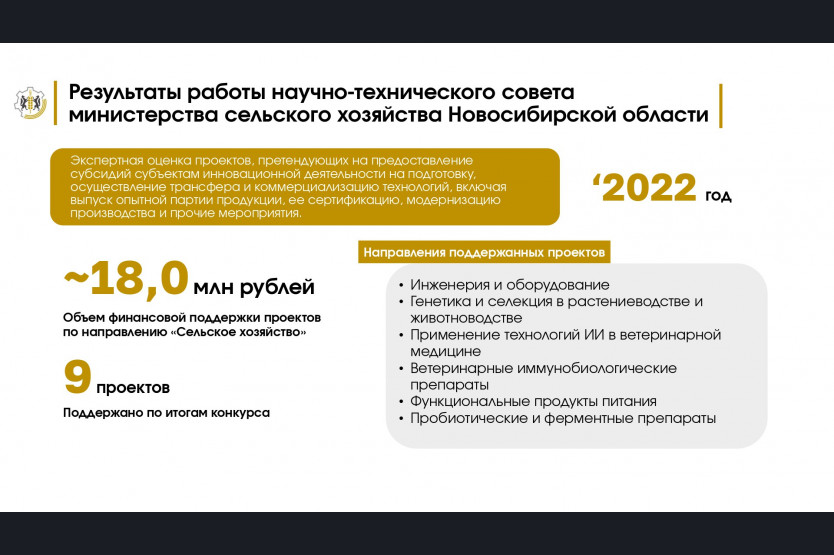 Результаты работы научно-технического совета министерства сельского хозяйства Новосибирской области

Экспертная оценка проектов, претендующих на предоставление субсидий субъектам инновационной деятельности на подготовку, осуществление трансфера и коммерциализацию технологий, включая выпуск опытной партии продукции, ее сертификацию, модернизацию производства и прочие мероприятия.

‘2022 год

~18,0 млн рублей

Объем финансовой поддержки проектов по направлению «Сельское хозяйство»

9 проектов

Поддержано по итогам конкурса

Направления поддержанных проектов

• Инженерия и оборудование
• Генетика и селекция в растениеводстве и животноводстве
• Применение технологий ИИ в ветеринарной медицине
• Ветеринарные иммунобиологические препараты
• Функциональные продукты питания
• Пробиотические и ферментные препараты